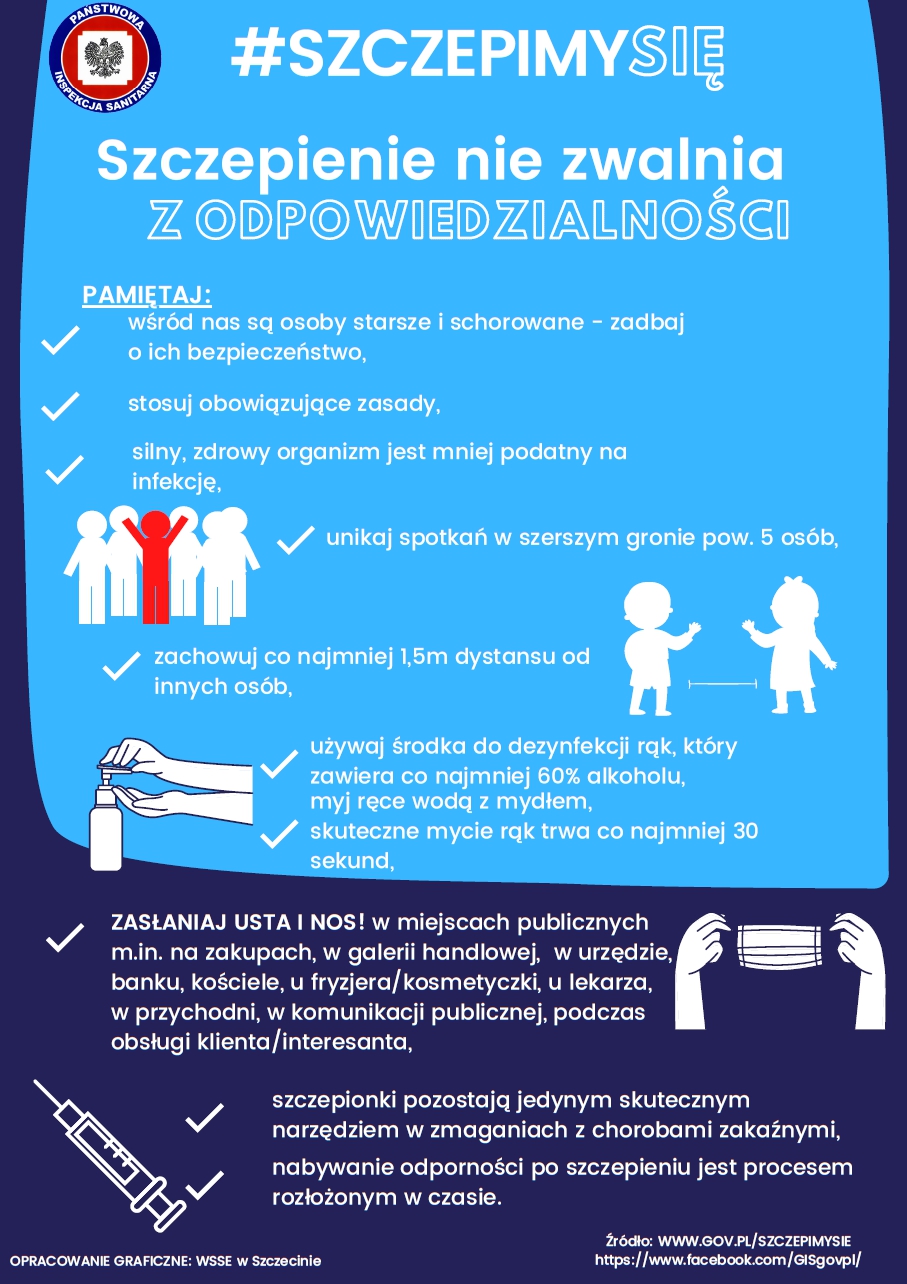 PAŃSTWOWA INSPEKCJA SANITARNA

#SZCZEPIMYSIĘ

Szczepienie nie zwalnia Z ODPOWIEDZIALNOŚCI

PAMIĘTAJ:

wśród nas są osoby starsze i schorowane - zadbaj o ich bezpieczeństwo,

stosuj obowiązujące zasady,

silny, zdrowy organizm jest mniej podatny na infekcję,

unikaj spotkań w szerszym gronie pow. 5 osób,

zachowuj co najmniej 1,5m dystansu od innych osób,

używaj środka do dezynfekcji rąk, który zawiera co najmniej 60% alkoholu, myj ręce wodą z mydłem,

skuteczne mycie rąk trwa co najmniej 30 sekund,

ZASŁANIAJ USTA I NOS! w miejscach publicznych m.in. na zakupach, w galerii handlowej, w urzędzie, banku, kościele, u fryzjera/kosmetyczki, u lekarza, w przychodni, w komunikacji publicznej, podczas obsługi klienta/interesanta,

szczepionki pozostają jedynym skutecznym narzędziem w zmaganiach z chorobami zakaźnymi,

nabywanie odporności po szczepieniu jest procesem rozłożonym w czasie.

OPRACOWANIE GRAFICZNE: WSSE w Szczecinie

Źródło: WWW.GOV.PL/SZCZEPIMYSIE
https://www.facebook.com/GISgovpl/